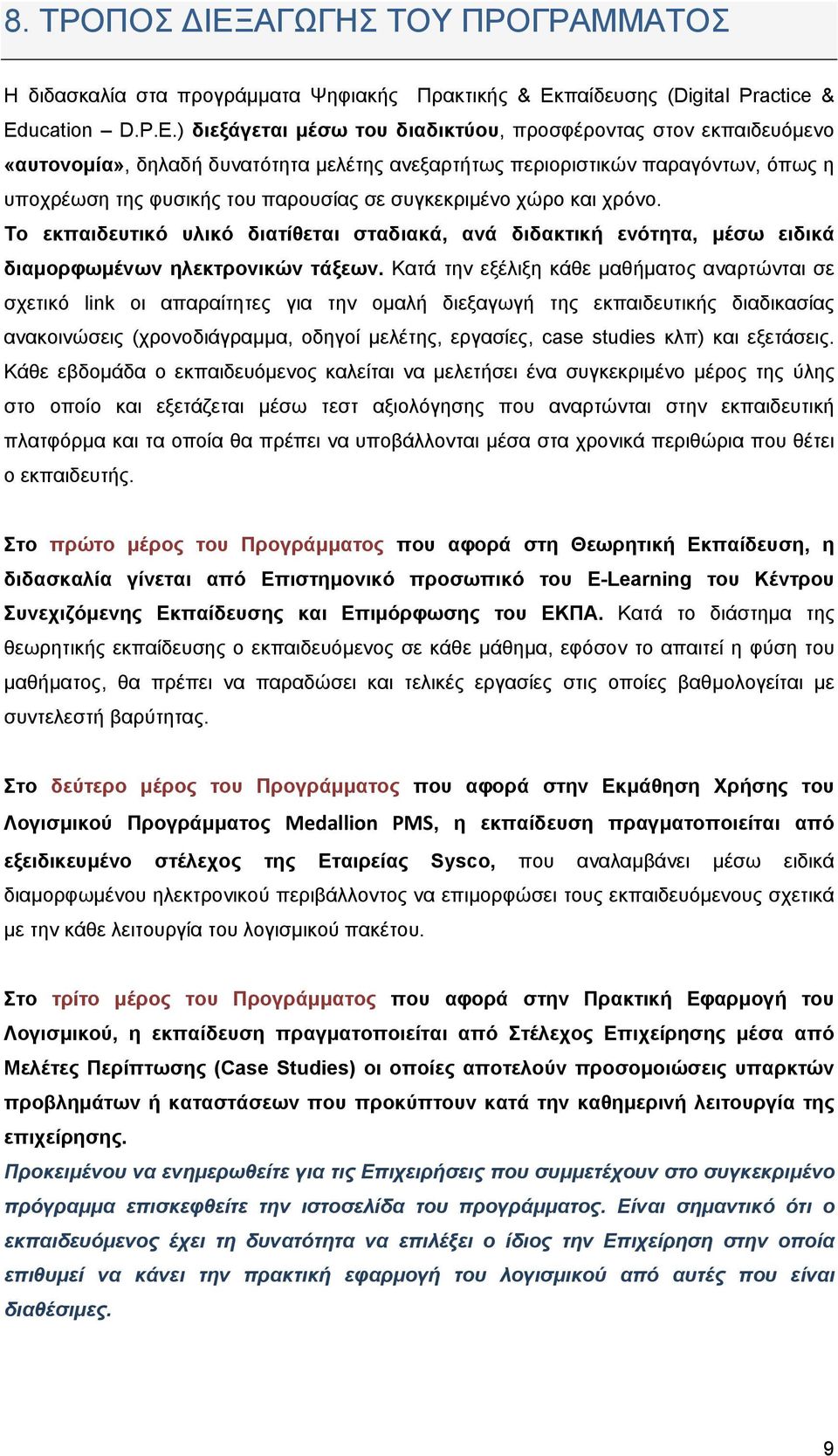 8. ΤΡΟΠΟΣ ΔΙΕΞΑΓΩΓΗΣ ΤΟΥ ΠΡΟΓΡΑΜΜΑΤΟΣ

Η διδασκαλία στα προγράμματα Ψηφιακής Πρακτικής & Εκπαίδευσης (Digital Practice & Education – D.P.E.) διεξάγεται μέσω του διαδικτύου, προσφέροντας στον εκπαιδευόμενο «αυτονομία», δηλαδή δυνατότητα μελέτης ανεξαρτήτως περιοριστικών παραγόντων, όπως η υποχρέωση της φυσικής του παρουσίας σε συγκεκριμένο χώρο και χρόνο.
Το εκπαιδευτικό υλικό διατίθεται σταδιακά, ανά διδακτική ενότητα, μέσω ειδικά διαμορφωμένων ηλεκτρονικών τάξεων. Κατά την εξέλιξη κάθε μαθήματος αναρτώνται σε σχετικό link οι απαραίτητες για την ομαλή διεξαγωγή της εκπαιδευτικής διαδικασίας ανακοινώσεις (χρονοδιάγραμμα, οδηγοί μελέτης, εργασίες, case studies κλπ) και εξετάσεις. Κάθε εβδομάδα ο εκπαιδευόμενος καλείται να μελετήσει ένα συγκεκριμένο μέρος της ύλης στο οποίο και εξετάζεται μέσω τεστ αξιολόγησης που αναρτώνται στην εκπαιδευτική πλατφόρμα και τα οποία θα πρέπει να υποβάλλονται μέσα στα χρονικά περιθώρια που θέτει ο εκπαιδευτής.

Στο πρώτο μέρος του Προγράμματος που αφορά στη Θεωρητική Εκπαίδευση, η διδασκαλία γίνεται από Επιστημονικό προσωπικό του E-Learning του Κέντρου Συνεχιζόμενης Εκπαίδευσης και Επιμόρφωσης του ΕΚΠΑ. Κατά το διάστημα της θεωρητικής εκπαίδευσης ο εκπαιδευόμενος σε κάθε μάθημα, εφόσον το απαιτεί η φύση του μαθήματος, θα πρέπει να παραδώσει και τελικές εργασίες στις οποίες βαθμολογείται με συντελεστή βαρύτητας.

Στο δεύτερο μέρος του Προγράμματος που αφορά στην Εκμάθηση Χρήσης του Λογισμικού Προγράμματος Medallion PMS, η εκπαίδευση πραγματοποιείται από εξειδικευμένο στέλεχος της Εταιρείας Sysco, που αναλαμβάνει μέσω ειδικά διαμορφωμένου ηλεκτρονικού περιβάλλοντος να επιμορφώσει τους εκπαιδευόμενους σχετικά με την κάθε λειτουργία του λογισμικού πακέτου.

Στο τρίτο μέρος του Προγράμματος που αφορά στην Πρακτική Εφαρμογή του Λογισμικού, η εκπαίδευση πραγματοποιείται από Στέλεχος Επιχείρησης μέσα από Μελέτες Περίπτωσης (Case Studies) οι οποίες αποτελούν προσομοιώσεις υπαρκτών προβλημάτων ή καταστάσεων που προκύπτουν κατά την καθημερινή λειτουργία της επιχείρησης.
Προκειμένου να ενημερωθείτε για τις Επιχειρήσεις που συμμετέχουν στο συγκεκριμένο πρόγραμμα επισκεφθείτε την ιστοσελίδα του προγράμματος. Είναι σημαντικό ότι ο εκπαιδευόμενος έχει τη δυνατότητα να επιλέξει ο ίδιος την Επιχείρηση στην οποία επιθυμεί να κάνει την πρακτική εφαρμογή του λογισμικού από αυτές που είναι διαθέσιμες.

9